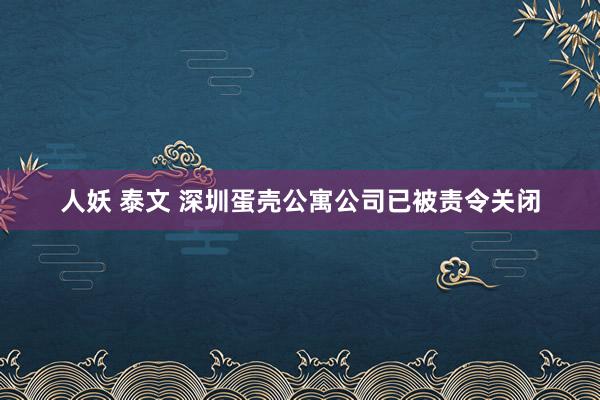 人妖 泰文 深圳蛋壳公寓公司已被责令关闭